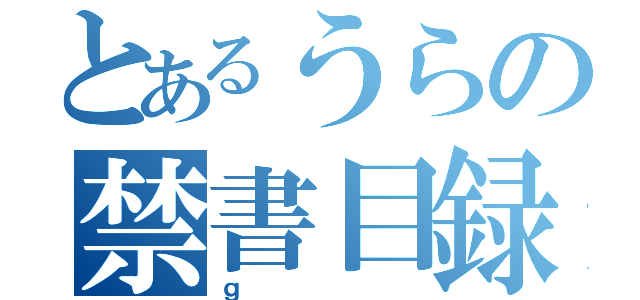 とあるうらの
禁書目録
g